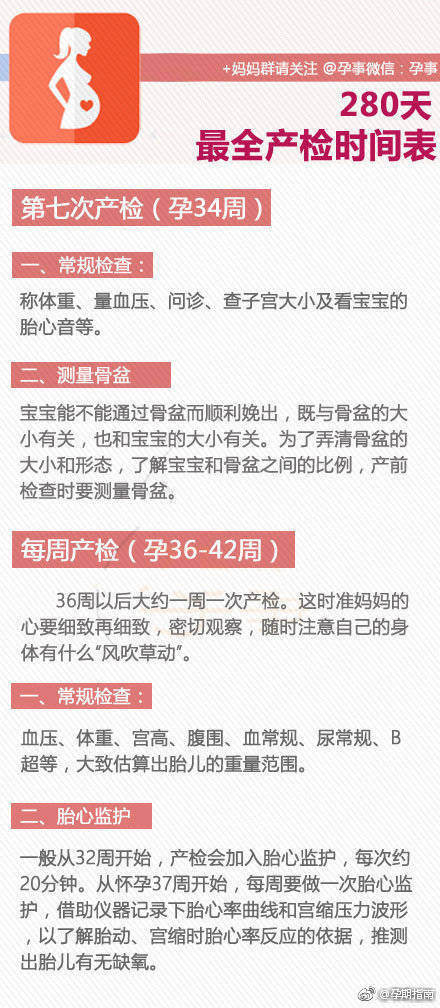 +妈妈群请关注 @孕事微信：孕事

280天
最全产检时间表

第七次产检（孕34周）

一、常规检查：

称体重、量血压、问诊、查子宫大小及看宝宝的胎心音等。

二、测量骨盆

宝宝能不能通过骨盆而顺利娩出，既与骨盆的大小有关，也和宝宝的大小有关。为了弄清骨盆的大小和形态，了解宝宝和骨盆之间的比例，产前检查时要测量骨盆。

每周产检（孕36-42周）

36周以后大约一周一次产检。这时准妈妈的心要细致再细致，密切观察，随时注意自己的身体有什么“风吹草动”。

一、常规检查：

血压、体重、宫高、腹围、血常规、尿常规、B超等，大致估算出胎儿的重量范围。

二、胎心监护

一般从32周开始，产检会加入胎心监护，每次约20分钟。从怀孕37周开始，每周要做一次胎心监护，借助仪器记录下胎心率曲线和宫缩压力波形，以了解胎动、宫缩时胎心率反应的依据，推测出胎儿有无缺氧。

@孕期指南